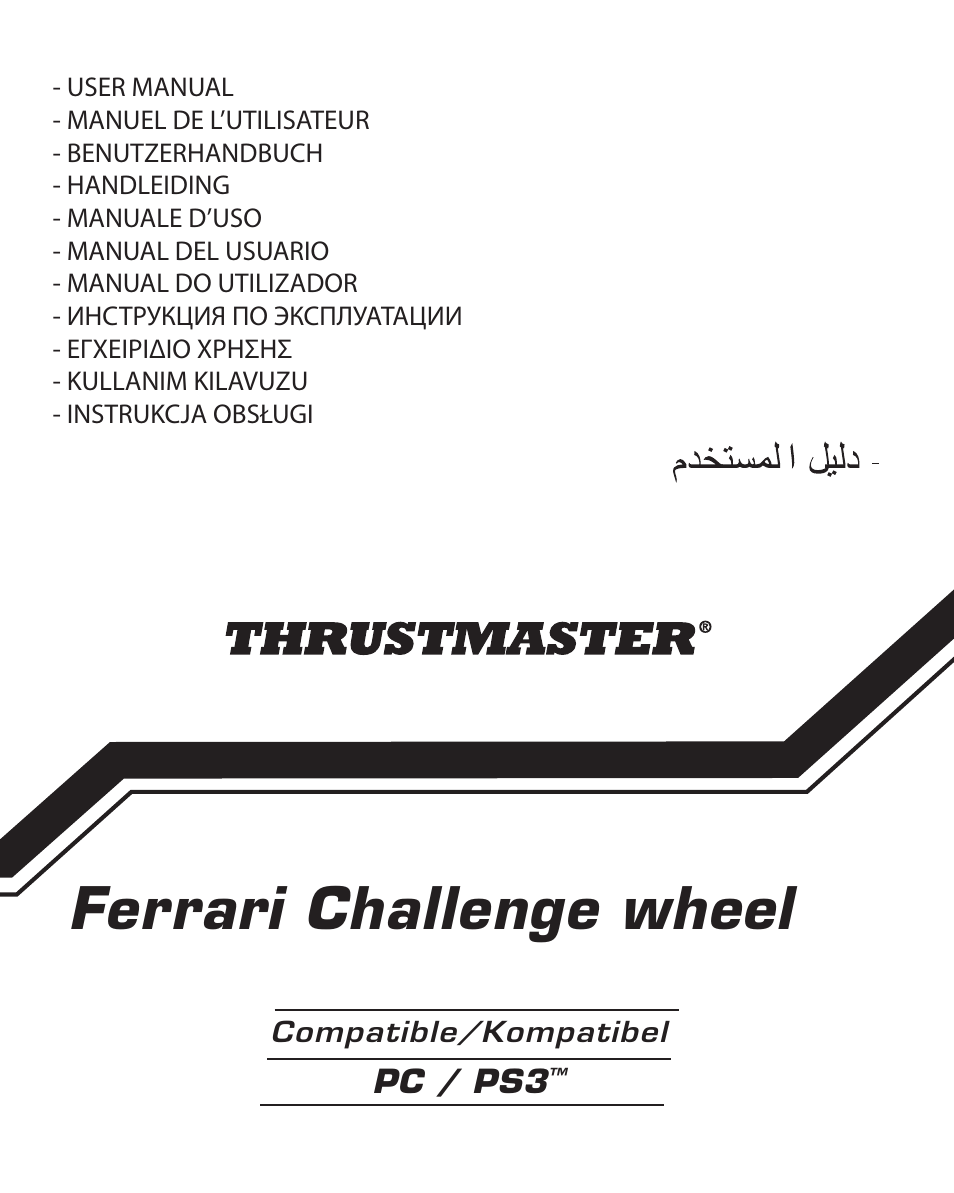 - USER MANUAL
- MANUEL DE L'UTILISATEUR
- BENUTZERHANDBUCH
- HANDLEIDING
- MANUALE D'USO
- MANUAL DEL USUARIO
- MANUAL DO UTILIZADOR
- ИНСТРУКЦИЯ ПО ЭКСПЛУАТАЦИИ
- ΕΓΧΕΙΡΙΔΙΟ ΧΡΗΣΗΣ
- KULLANIM KILAVUZU
- INSTRUKCJA OBSŁUGI
- دليل المستخدم

THRUSTMASTER®

Ferrari Challenge wheel

Compatible/Kompatibel

PC / PS3™